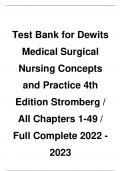 Test Bank for Dewits Medical Surgical Nursing Concepts and Practice 4th Edition Stromberg / All Chapters 1-49 / Full Complete 2022 - 2023